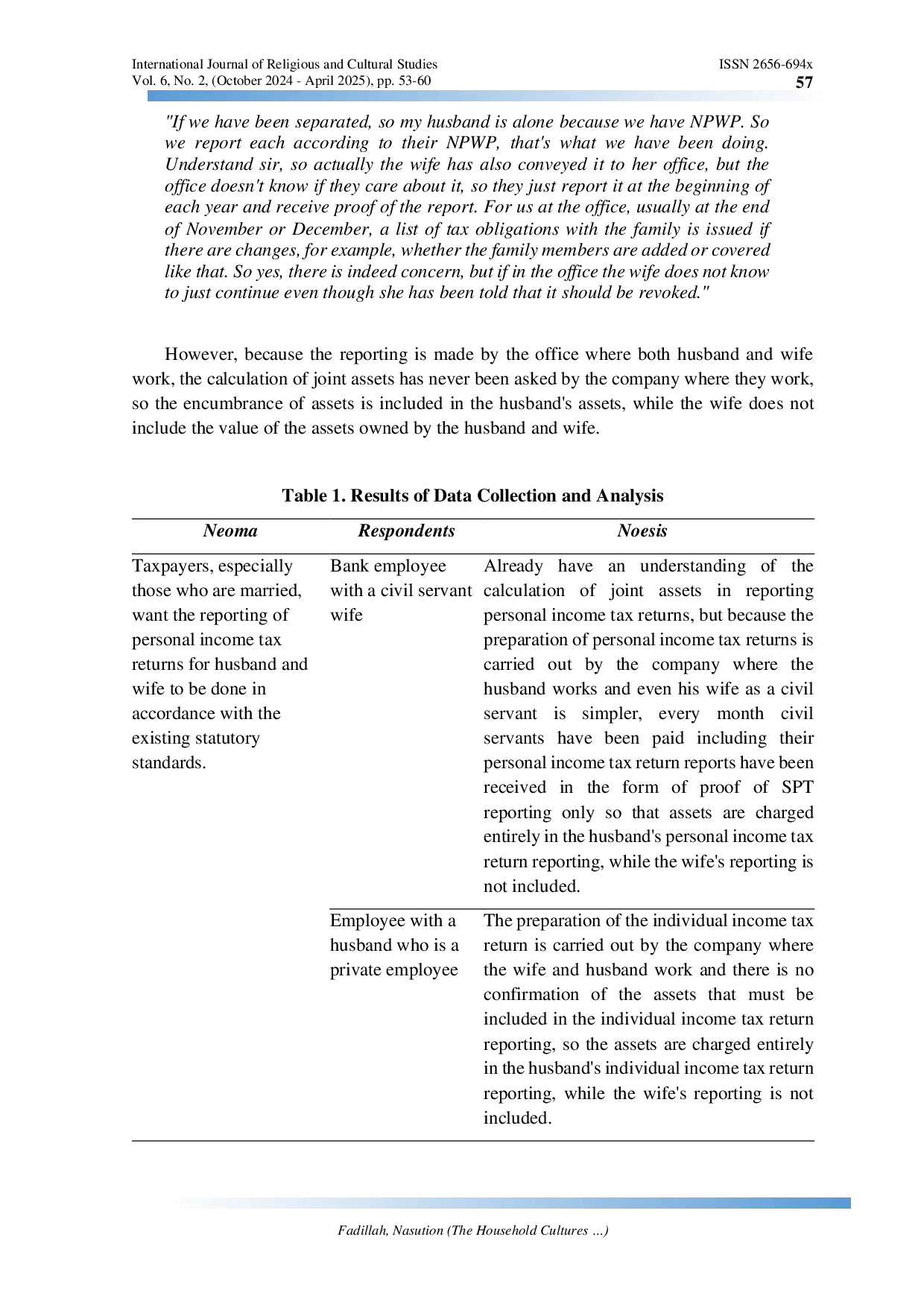 International Journal of Religious and Cultural Studies
Vol. 6, No. 2, (October 2024 - April 2025), pp. 53-60

ISSN 2656-694x
57

"If we have been separated, so my husband is alone because we have NPWP. So we report each according to their NPWP, that's what we have been doing. Understand sir, so actually the wife has also conveyed it to her office, but the office doesn't know if they care about it, so they just report it at the beginning of each year and receive proof of the report. For us at the office, usually at the end of November or December, a list of tax obligations with the family is issued if there are changes, for example, whether the family members are added or covered like that. So yes, there is indeed concern, but if in the office the wife does not know to just continue even though she has been told that it should be revoked."

However, because the reporting is made by the office where both husband and wife work, the calculation of joint assets has never been asked by the company where they work, so the encumbrance of assets is included in the husband's assets, while the wife does not include the value of the assets owned by the husband and wife.

Table 1. Results of Data Collection and Analysis

| Neoma | Respondents | Noesis |
|---|---|---|
| Taxpayers, especially those who are married, want the reporting of personal income tax returns for husband and wife to be done in accordance with the existing statutory standards. | Bank employee with a civil servant wife | Already have an understanding of the calculation of joint assets in reporting personal income tax returns, but because the preparation of personal income tax returns is carried out by the company where the husband works and even his wife as a civil servant is simpler, every month civil servants have been paid including their personal income tax return reports have been received in the form of proof of SPT reporting only so that assets are charged entirely in the husband's personal income tax return reporting, while the wife's reporting is not included. |
| | Employee with a husband who is a private employee | The preparation of the individual income tax return is carried out by the company where the wife and husband work and there is no confirmation of the assets that must be included in the individual income tax return reporting, so the assets are charged entirely in the husband's individual income tax return reporting, while the wife's reporting is not included. |

Fadillah, Nasution (The Household Cultures ...)